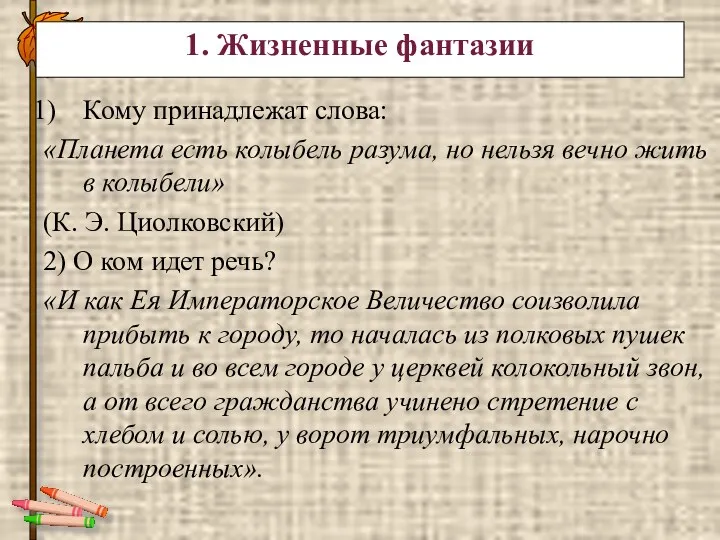 1. Жизненные фантазии

1) Кому принадлежат слова:
«Планета есть колыбель разума, но нельзя вечно жить в колыбели»
(К. Э. Циолковский)
2) О ком идет речь?
«И как Ея Императорское Величество соизволила прибыть к городу, то началась из полковых пушек пальба и во всем городе у церквей колокольный звон, а от всего гражданства учинено стретение с хлебом и солью, у ворот триумфальных, нарочно построенных».